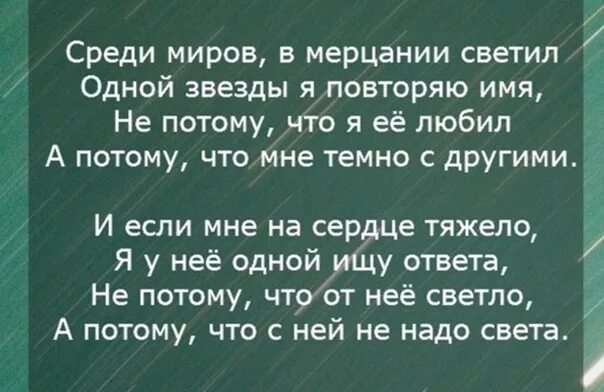 Среди миров, в мерцании светил
Одной звезды я повторяю имя,
Не потому, что я её любил
А потому, что мне темно с другими.

И если мне на сердце тяжело,
Я у неё одной ищу ответа,
Не потому, что от неё светло,
А потому, что с ней не надо света.